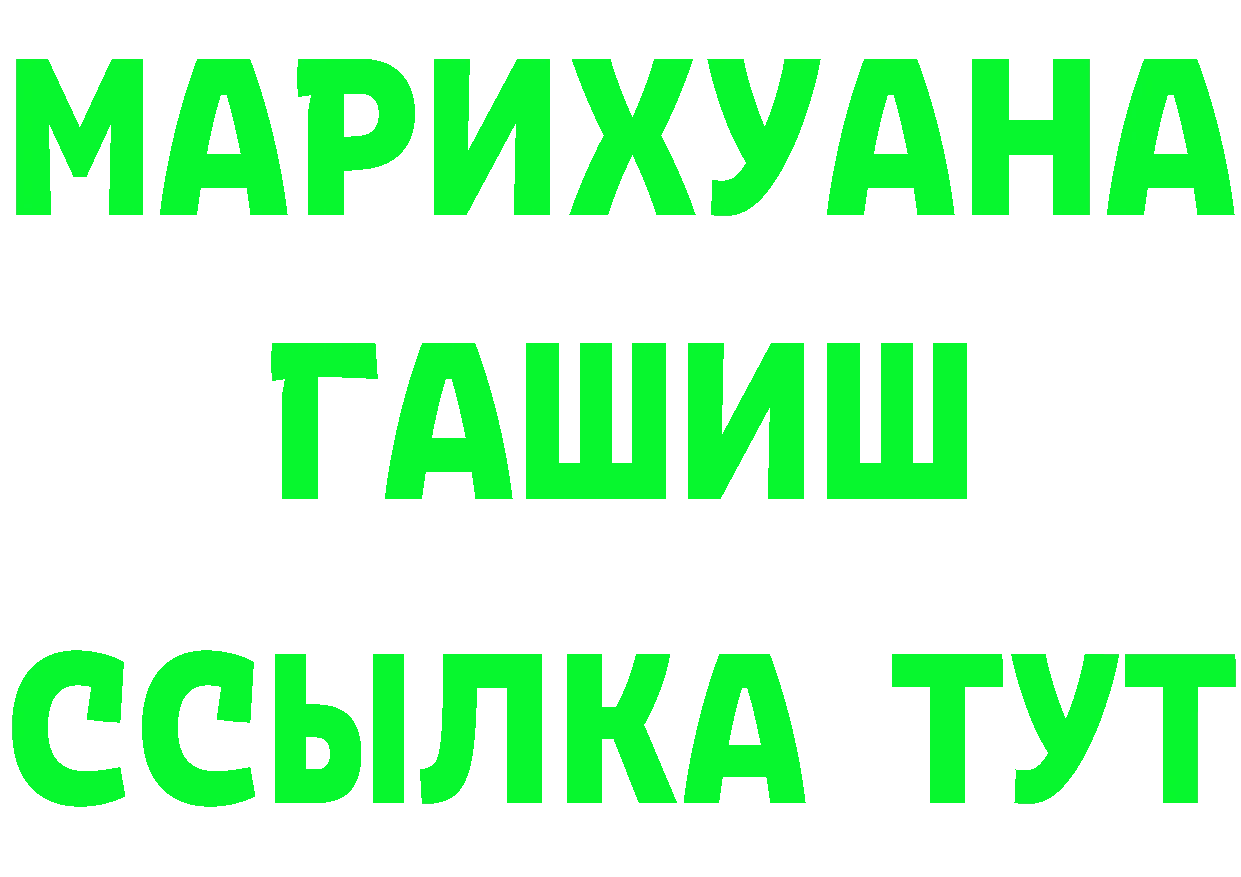 МАРИХУАНА
ГАШИШ
ССЫЛКА ТУТ